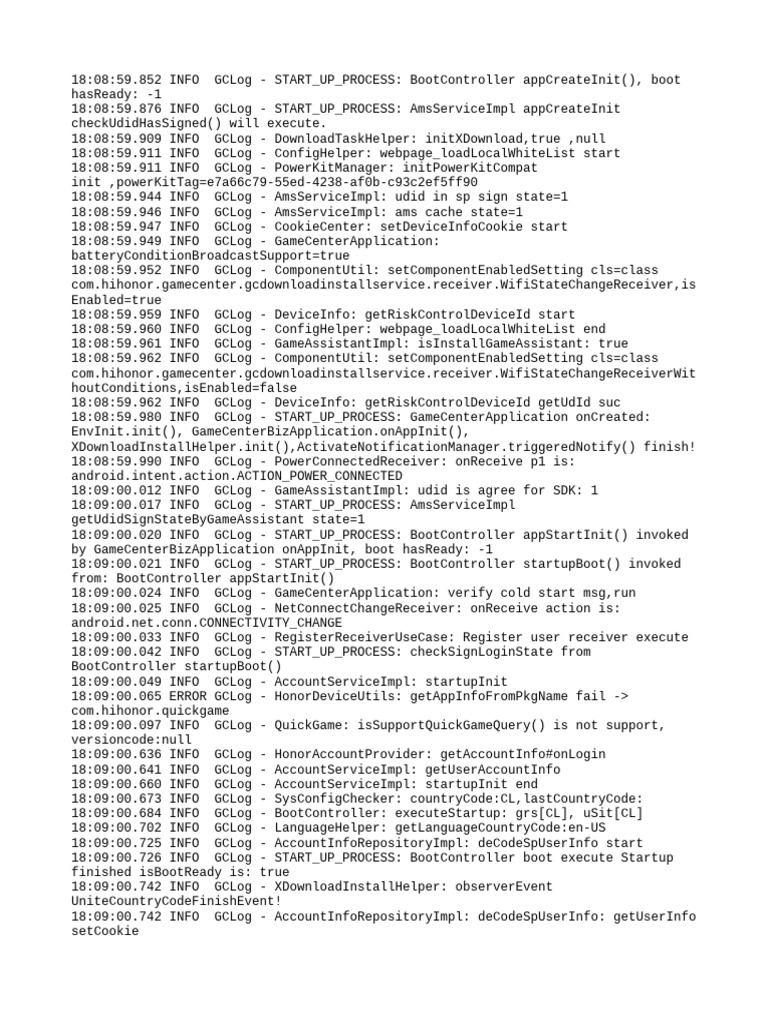 18:08:59.852 INFO  GCLog - START_UP_PROCESS: BootController appCreateInit(), boot hasReady: -1
18:08:59.876 INFO  GCLog - START_UP_PROCESS: AmsServiceImpl appCreateInit checkUdidHasSigned() will execute.
18:08:59.909 INFO  GCLog - DownloadTaskHelper: initXDownload,true ,null
18:08:59.911 INFO  GCLog - ConfigHelper: webpage_loadLocalWhiteList start
18:08:59.911 INFO  GCLog - PowerKitManager: initPowerKitCompat init ,powerKitTag=e7a66c79-55ed-4238-af0b-c93c2ef5ff90
18:08:59.944 INFO  GCLog - AmsServiceImpl: udid in sp sign state=1
18:08:59.946 INFO  GCLog - AmsServiceImpl: ams cache state=1
18:08:59.947 INFO  GCLog - CookieCenter: setDeviceInfoCookie start
18:08:59.949 INFO  GCLog - GameCenterApplication: batteryConditionBroadcastSupport=true
18:08:59.952 INFO  GCLog - ComponentUtil: setComponentEnabledSetting cls=class com.hihonor.gamecenter.gcdownloadinstallservice.receiver.WifiStateChangeReceiver,isEnabled=true
18:08:59.959 INFO  GCLog - DeviceInfo: getRiskControlDeviceId start
18:08:59.960 INFO  GCLog - ConfigHelper: webpage_loadLocalWhiteList end
18:08:59.961 INFO  GCLog - GameAssistantImpl: isInstallGameAssistant: true
18:08:59.962 INFO  GCLog - ComponentUtil: setComponentEnabledSetting cls=class com.hihonor.gamecenter.gcdownloadinstallservice.receiver.WifiStateChangeReceiverWithoutConditions,isEnabled=false
18:08:59.962 INFO  GCLog - DeviceInfo: getRiskControlDeviceId getUdId suc
18:08:59.980 INFO  GCLog - START_UP_PROCESS: GameCenterApplication onCreated: EnvInit.init(), GameCenterBizApplication.onAppInit(), XDownloadInstallHelper.init(),ActivateNotificationManager.triggeredNotify() finish!
18:08:59.990 INFO  GCLog - PowerConnectedReceiver: onReceive p1 is: android.intent.action.ACTION_POWER_CONNECTED
18:09:00.012 INFO  GCLog - GameAssistantImpl: udid is agree for SDK: 1
18:09:00.017 INFO  GCLog - START_UP_PROCESS: AmsServiceImpl getUdidSignStateByGameAssistant state=1
18:09:00.020 INFO  GCLog - START_UP_PROCESS: BootController appStartInit() invoked by GameCenterBizApplication onAppInit, boot hasReady: -1
18:09:00.021 INFO  GCLog - START_UP_PROCESS: BootController startupBoot() invoked from: BootController appStartInit()
18:09:00.024 INFO  GCLog - GameCenterApplication: verify cold start msg,run
18:09:00.025 INFO  GCLog - NetConnectChangeReceiver: onReceive action is: android.net.conn.CONNECTIVITY_CHANGE
18:09:00.033 INFO  GCLog - RegisterReceiverUseCase: Register user receiver execute
18:09:00.042 INFO  GCLog - START_UP_PROCESS: checkSignLoginState from BootController startupBoot()
18:09:00.049 INFO  GCLog - AccountServiceImpl: startupInit
18:09:00.065 ERROR GCLog - HonorDeviceUtils: getAppInfoFromPkgName fail -> com.hihonor.quickgame
18:09:00.097 INFO  GCLog - QuickGame: isSupportQuickGameQuery() is not support, versioncode:null
18:09:00.636 INFO  GCLog - HonorAccountProvider: getAccountInfo#onLogin
18:09:00.641 INFO  GCLog - AccountServiceImpl: getUserAccountInfo
18:09:00.660 INFO  GCLog - AccountServiceImpl: startupInit end
18:09:00.673 INFO  GCLog - SysConfigChecker: countryCode:CL,lastCountryCode:
18:09:00.684 INFO  GCLog - BootController: executeStartup: grs[CL], uSit[CL]
18:09:00.702 INFO  GCLog - LanguageHelper: getLanguageCountryCode:en-US
18:09:00.725 INFO  GCLog - AccountInfoRepositoryImpl: deCodeSpUserInfo start
18:09:00.726 INFO  GCLog - START_UP_PROCESS: BootController boot execute Startup finished isBootReady is: true
18:09:00.742 INFO  GCLog - XDownloadInstallHelper: observerEvent UniteCountryCodeFinishEvent!
18:09:00.742 INFO  GCLog - AccountInfoRepositoryImpl: deCodeSpUserInfo: getUserInfo setCookie